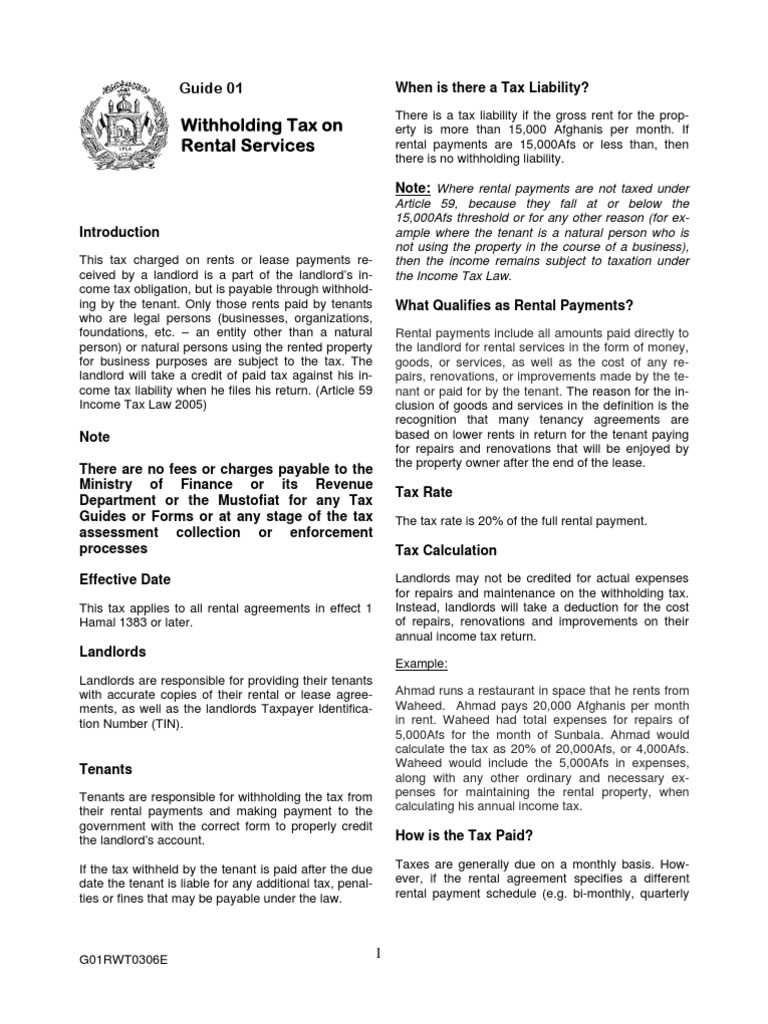 Guide 01

Withholding Tax on Rental Services

Introduction

This tax charged on rents or lease payments received by a landlord is a part of the landlord's income tax obligation, but is payable through withholding by the tenant. Only those rents paid by tenants who are legal persons (businesses, organizations, foundations, etc. – an entity other than a natural person) or natural persons using the rented property for business purposes are subject to the tax. The landlord will take a credit of paid tax against his income tax liability when he files his return. (Article 59 Income Tax Law 2005)

Note

There are no fees or charges payable to the Ministry of Finance or its Revenue Department or the Mustofiat for any Tax Guides or Forms or at any stage of the tax assessment collection or enforcement processes

Effective Date

This tax applies to all rental agreements in effect 1 Hamal 1383 or later.

Landlords

Landlords are responsible for providing their tenants with accurate copies of their rental or lease agreements, as well as the landlords Taxpayer Identification Number (TIN).

Tenants

Tenants are responsible for withholding the tax from their rental payments and making payment to the government with the correct form to properly credit the landlord's account.

If the tax withheld by the tenant is paid after the due date the tenant is liable for any additional tax, penalties or fines that may be payable under the law.

When is there a Tax Liability?

There is a tax liability if the gross rent for the property is more than 15,000 Afghanis per month. If rental payments are 15,000Afs or less than, then there is no withholding liability.

Note: Where rental payments are not taxed under Article 59, because they fall at or below the 15,000Afs threshold or for any other reason (for example where the tenant is a natural person who is not using the property in the course of a business), then the income remains subject to taxation under the Income Tax Law.

What Qualifies as Rental Payments?

Rental payments include all amounts paid directly to the landlord for rental services in the form of money, goods, or services, as well as the cost of any repairs, renovations, or improvements made by the tenant or paid for by the tenant. The reason for the inclusion of goods and services in the definition is the recognition that many tenancy agreements are based on lower rents in return for the tenant paying for repairs and renovations that will be enjoyed by the property owner after the end of the lease.

Tax Rate

The tax rate is 20% of the full rental payment.

Tax Calculation

Landlords may not be credited for actual expenses for repairs and maintenance on the withholding tax. Instead, landlords will take a deduction for the cost of repairs, renovations and improvements on their annual income tax return.

Example:

Ahmad runs a restaurant in space that he rents from Waheed. Ahmad pays 20,000 Afghanis per month in rent. Waheed had total expenses for repairs of 5,000Afs for the month of Sunbala. Ahmad would calculate the tax as 20% of 20,000Afs, or 4,000Afs. Waheed would include the 5,000Afs in expenses, along with any other ordinary and necessary expenses for maintaining the rental property, when calculating his annual income tax.

How is the Tax Paid?

Taxes are generally due on a monthly basis. However, if the rental agreement specifies a different rental payment schedule (e.g. bi-monthly, quarterly

G01RWT0306E

1